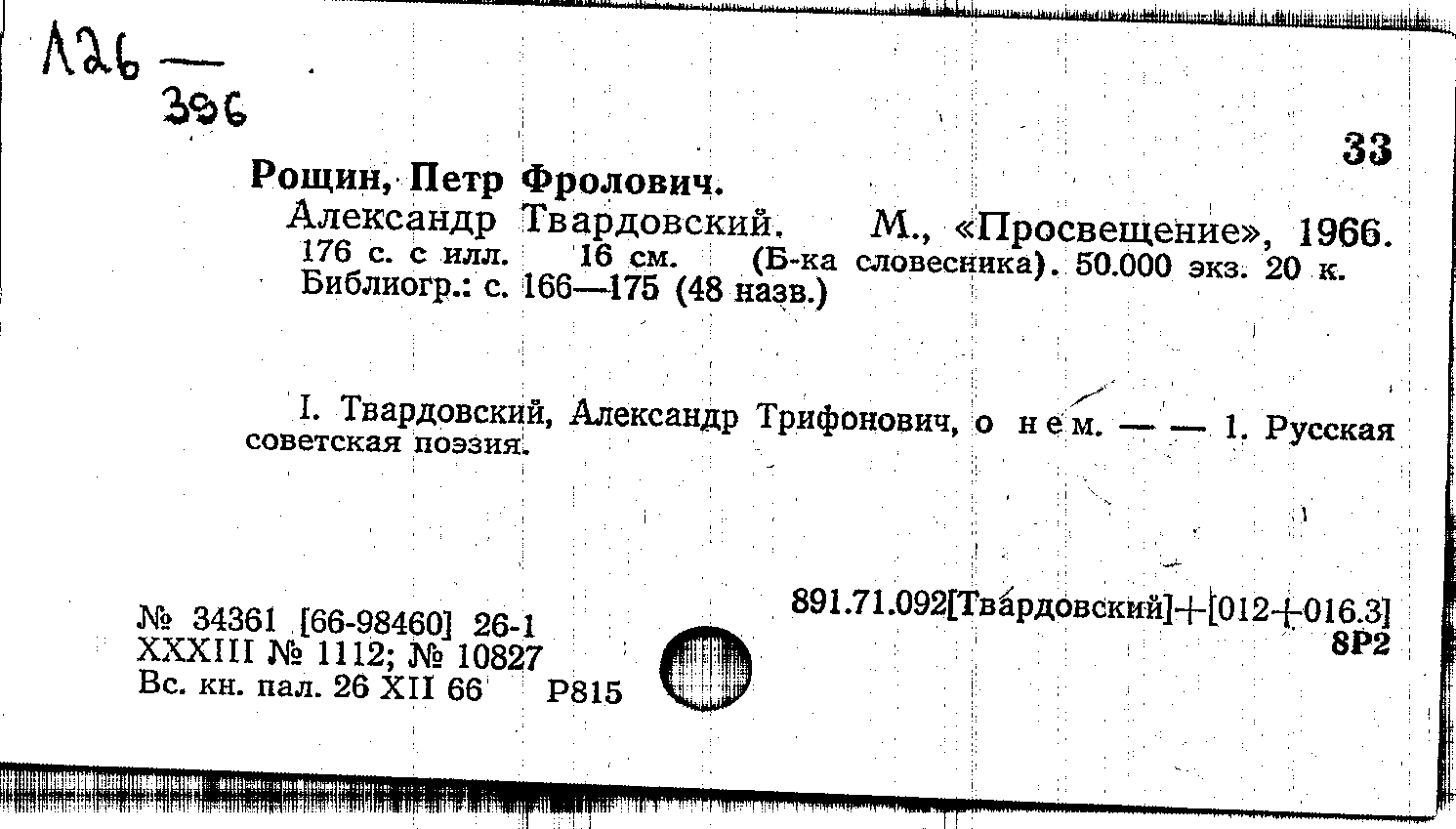 Л26 —
396

33

Рощин, Петр Фролович.
Александр Твардовский. М., «Просвещение», 1966. 176 с. с илл. 16 см. (Б-ка словесника). 50.000 экз. 20 к. Библиогр.: с. 166—175 (48 назв.)

I. Твардовский, Александр Трифонович, о нем. — — 1. Русская советская поэзия.

№ 34361 [66-98460] 26-1
XXXIII № 1112; № 10827
Вс. кн. пал. 26 XII 66 Р815

891.71.092[Твардовский]+[012+016.3]
8Р2